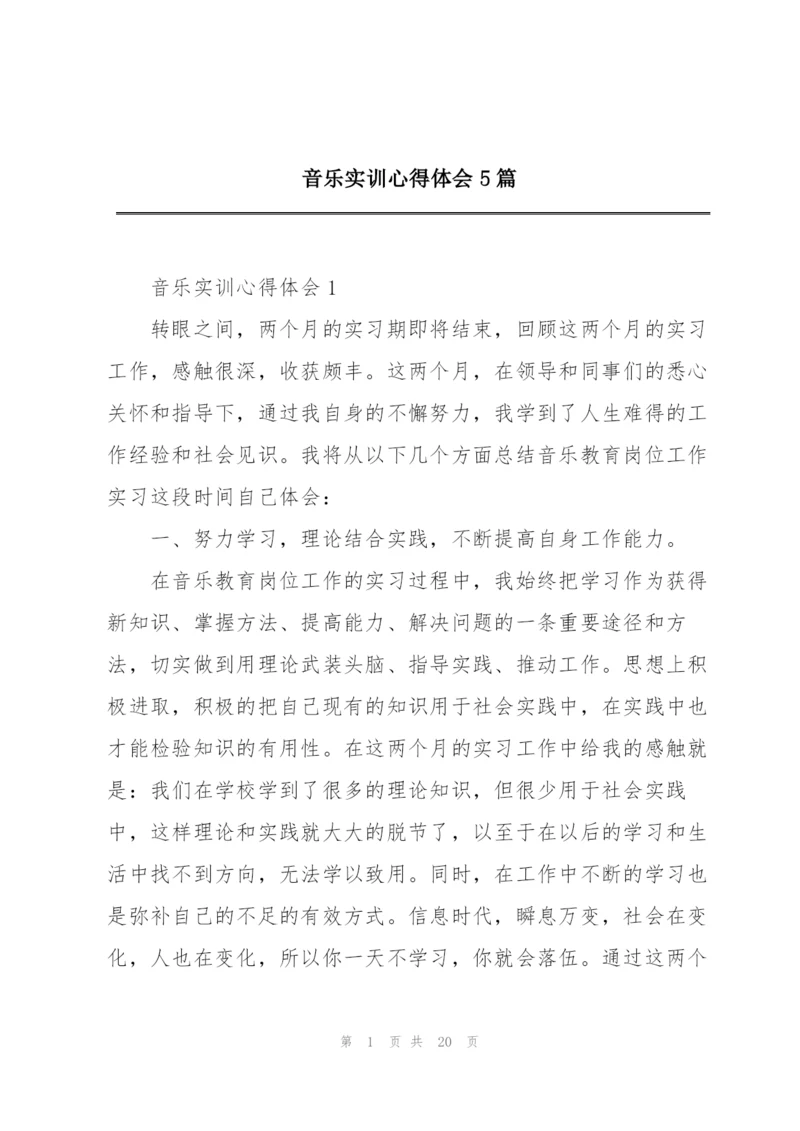 音乐实训心得体会5篇

音乐实训心得体会1

转眼之间，两个月的实习期即将结束，回顾这两个月的实习工作，感触很深，收获颇丰。这两个月，在领导和同事们的悉心关怀和指导下，通过我自身的不懈努力，我学到了人生难得的工作经验和社会见识。我将从以下几个方面总结音乐教育岗位工作实习这段时间自己体会：

一、努力学习，理论结合实践，不断提高自身工作能力。

在音乐教育岗位工作的实习过程中，我始终把学习作为获得新知识、掌握方法、提高能力、解决问题的一条重要途径和方法，切实做到用理论武装头脑、指导实践、推动工作。思想上积极进取，积极的把自己现有的知识用于社会实践中，在实践中也才能检验知识的有用性。在这两个月的实习工作中给我的感触就是：我们在学校学到了很多的理论知识，但很少用于社会实践中，这样理论和实践就大大的脱节了，以至于在以后的学习和生活中找不到方向，无法学以致用。同时，在工作中不断的学习也是弥补自己的不足的有效方式。信息时代，瞬息万变，社会在变化，人也在变化，所以你一天不学习，你就会落伍。通过这两个

第 1 页 共 20 页